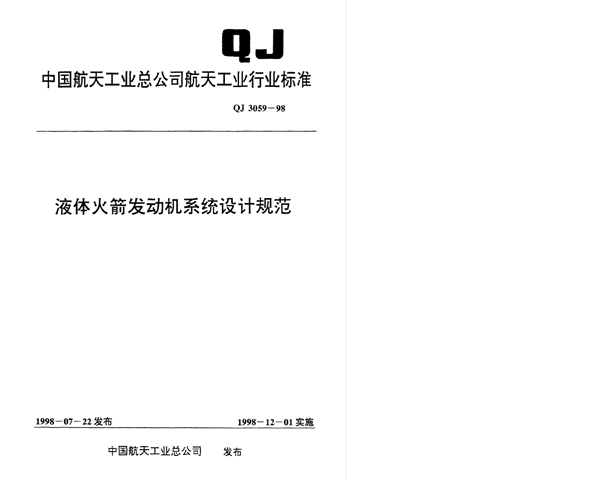 QJ

中国航天工业总公司航天工业行业标准

QJ 3059－98

液体火箭发动机系统设计规范

1998－07－22 发布

1998－12－01 实施

中国航天工业总公司 发布